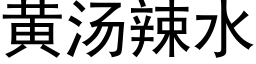 黄汤辣水